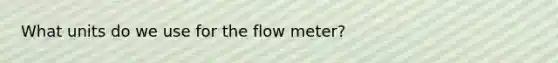 What units do we use for the flow meter?